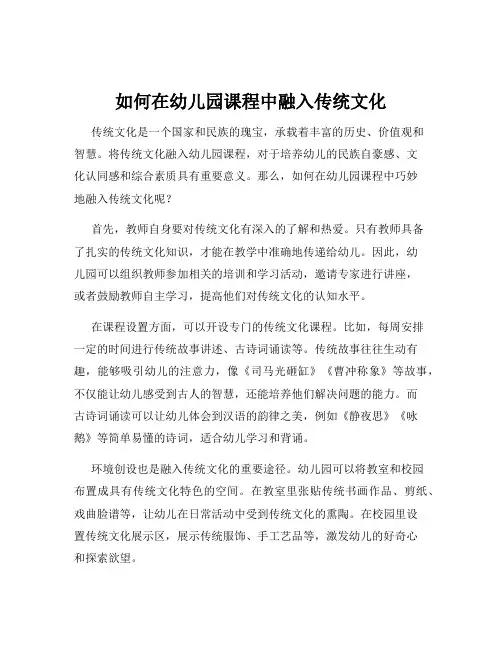 如何在幼儿园课程中融入传统文化

传统文化是一个国家和民族的瑰宝，承载着丰富的历史、价值观和智慧。将传统文化融入幼儿园课程，对于培养幼儿的民族自豪感、文化认同感和综合素质具有重要意义。那么，如何在幼儿园课程中巧妙地融入传统文化呢？

首先，教师自身要对传统文化有深入的了解和热爱。只有教师具备了扎实的传统文化知识，才能在教学中准确地传递给幼儿。因此，幼儿园可以组织教师参加相关的培训和学习活动，邀请专家进行讲座，或者鼓励教师自主学习，提高他们对传统文化的认知水平。

在课程设置方面，可以开设专门的传统文化课程。比如，每周安排一定的时间进行传统故事讲述、古诗词诵读等。传统故事往往生动有趣，能够吸引幼儿的注意力，像《司马光砸缸》《曹冲称象》等故事，不仅能让幼儿感受到古人的智慧，还能培养他们解决问题的能力。而古诗词诵读可以让幼儿体会到汉语的韵律之美，例如《静夜思》《咏鹅》等简单易懂的诗词，适合幼儿学习和背诵。

环境创设也是融入传统文化的重要途径。幼儿园可以将教室和校园布置成具有传统文化特色的空间。在教室里张贴传统书画作品、剪纸、戏曲脸谱等，让幼儿在日常活动中受到传统文化的熏陶。在校园里设置传统文化展示区，展示传统服饰、手工艺品等，激发幼儿的好奇心和探索欲望。